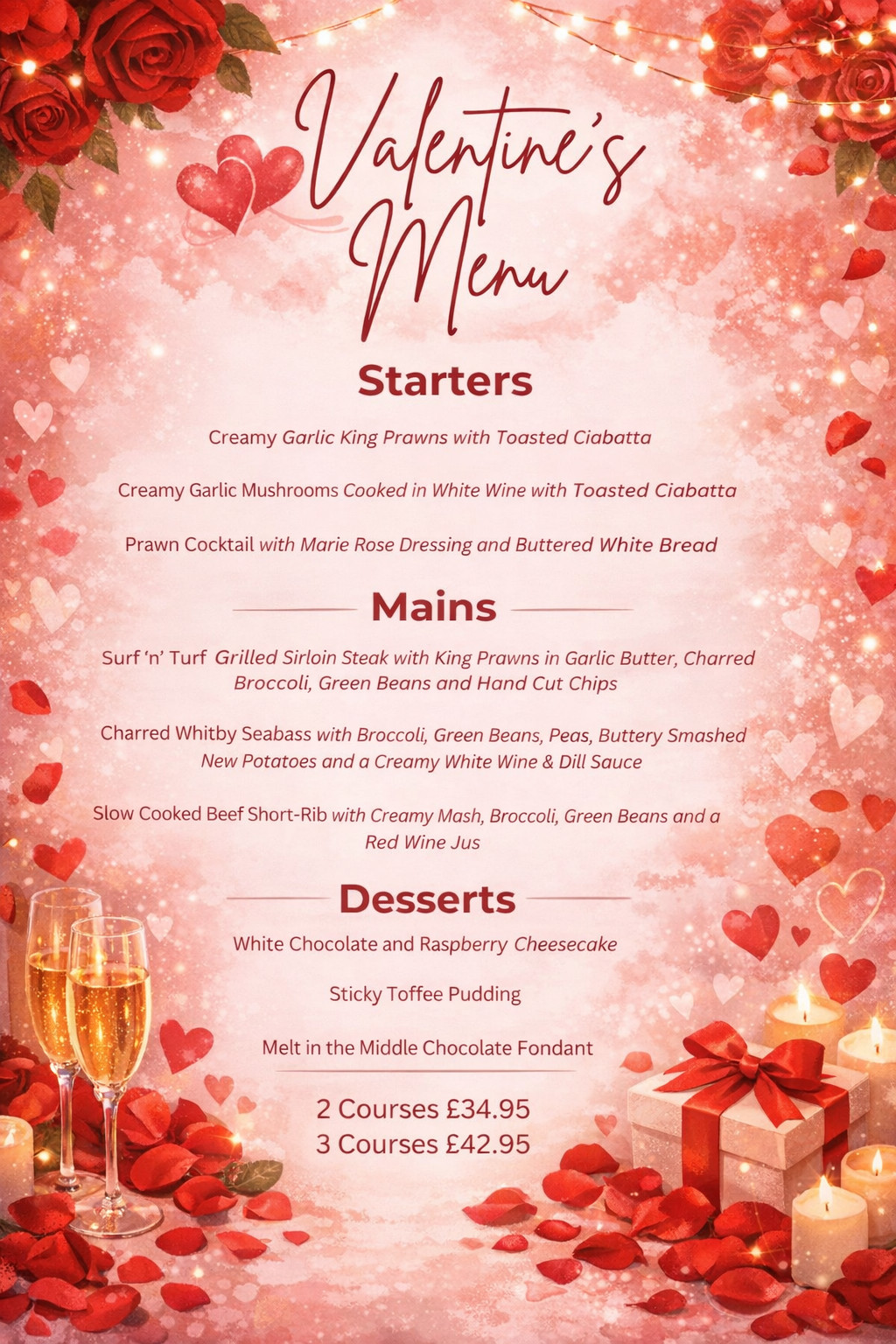 Valentine's Menu

Starters

Creamy Garlic King Prawns with Toasted Ciabatta

Creamy Garlic Mushrooms Cooked in White Wine with Toasted Ciabatta

Prawn Cocktail with Marie Rose Dressing and Buttered White Bread

Mains

Surf 'n' Turf Grilled Sirloin Steak with King Prawns in Garlic Butter, Charred Broccoli, Green Beans and Hand Cut Chips

Charred Whitby Seabass with Broccoli, Green Beans, Peas, Buttery Smashed New Potatoes and a Creamy White Wine & Dill Sauce

Slow Cooked Beef Short-Rib with Creamy Mash, Broccoli, Green Beans and a Red Wine Jus

Desserts

White Chocolate and Raspberry Cheesecake

Sticky Toffee Pudding

Melt in the Middle Chocolate Fondant

2 Courses £34.95
3 Courses £42.95